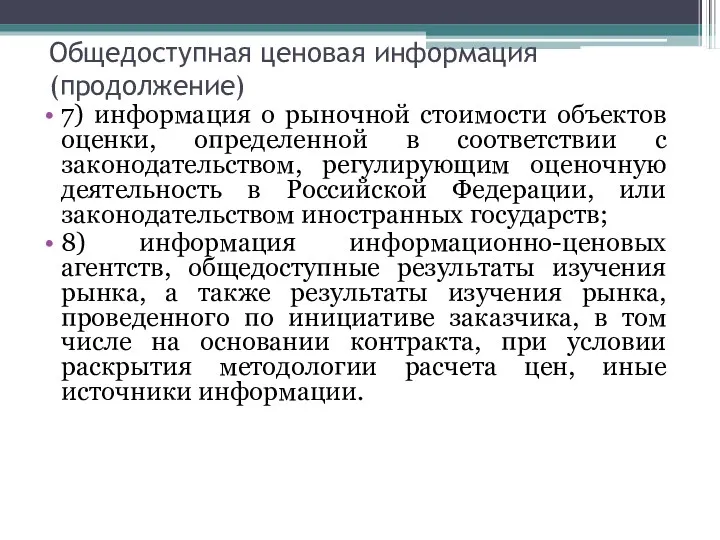 Общедоступная ценовая информация (продолжение)

• 7) информация о рыночной стоимости объектов оценки, определенной в соответствии с законодательством, регулирующим оценочную деятельность в Российской Федерации, или законодательством иностранных государств;

• 8) информация информационно-ценовых агентств, общедоступные результаты изучения рынка, а также результаты изучения рынка, проведенного по инициативе заказчика, в том числе на основании контракта, при условии раскрытия методологии расчета цен, иные источники информации.